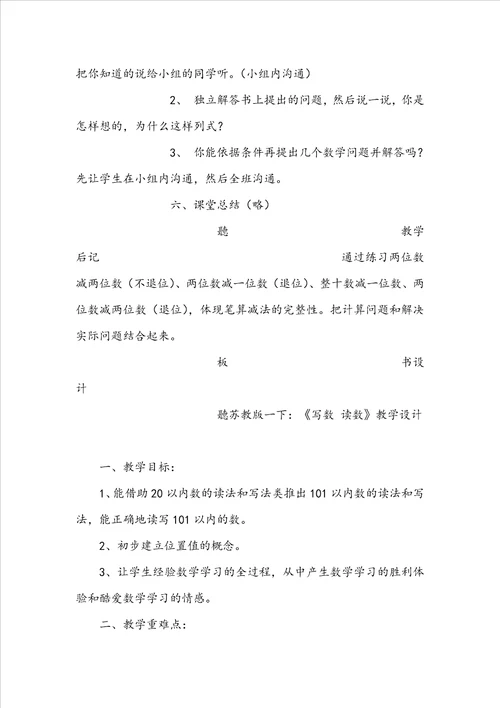 把你知道的说给小组的同学听。(小组内沟通)

2、 独立解答书上提出的问题，然后说一说，你是怎样想的，为什么这样列式?

3、 你能依据条件再提出几个数学问题并解答吗?先让学生在小组内沟通，然后全班沟通。

六、课堂总结(略)

聽 教学后记 通过练习两位数减两位数(不退位)、两位数减一位数(退位)、整十数减一位数、两位数减两位数(退位)，体现笔算减法的完整性。把计算问题和解决实际问题结合起来。

板 书设计

聽苏教版一下:《写数 读数》教学设计

一、教学目标:

1、能借助20以内数的读法和写法类推出101以内数的读法和写法，能正确地读写101以内的数。

2、初步建立位置值的概念。

3、让学生经验数学学习的全过程，从中产生数学学习的胜利体验和酷爱数学学习的情感。

二、教学重难点: